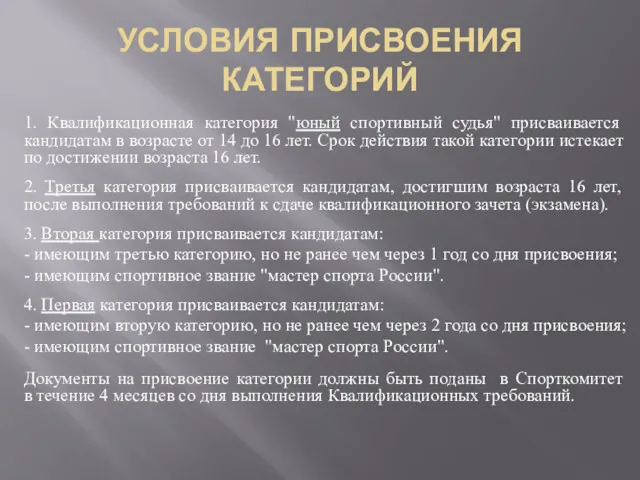 УСЛОВИЯ ПРИСВОЕНИЯ КАТЕГОРИЙ

1. Квалификационная категория "юный спортивный судья" присваивается кандидатам в возрасте от 14 до 16 лет. Срок действия такой категории истекает по достижении возраста 16 лет.

2. Третья категория присваивается кандидатам, достигшим возраста 16 лет, после выполнения требований к сдаче квалификационного зачета (экзамена).

3. Вторая категория присваивается кандидатам:
- имеющим третью категорию, но не ранее чем через 1 год со дня присвоения;
- имеющим спортивное звание "мастер спорта России".

4. Первая категория присваивается кандидатам:
- имеющим вторую категорию, но не ранее чем через 2 года со дня присвоения;
- имеющим спортивное звание "мастер спорта России".

Документы на присвоение категории должны быть поданы в Спорткомитет в течение 4 месяцев со дня выполнения Квалификационных требований.